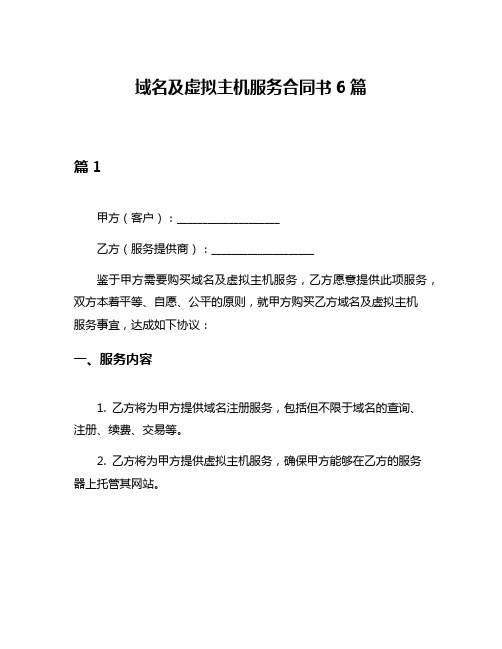 域名及虚拟主机服务合同书 6 篇

篇 1

甲方（客户）：__________________

乙方（服务提供商）：__________________

鉴于甲方需要购买域名及虚拟主机服务，乙方愿意提供此项服务，双方本着平等、自愿、公平的原则，就甲方购买乙方域名及虚拟主机服务事宜，达成如下协议：

一、服务内容

1. 乙方将为甲方提供域名注册服务，包括但不限于域名的查询、注册、续费、交易等。

2. 乙方将为甲方提供虚拟主机服务，确保甲方能够在乙方的服务器上托管其网站。